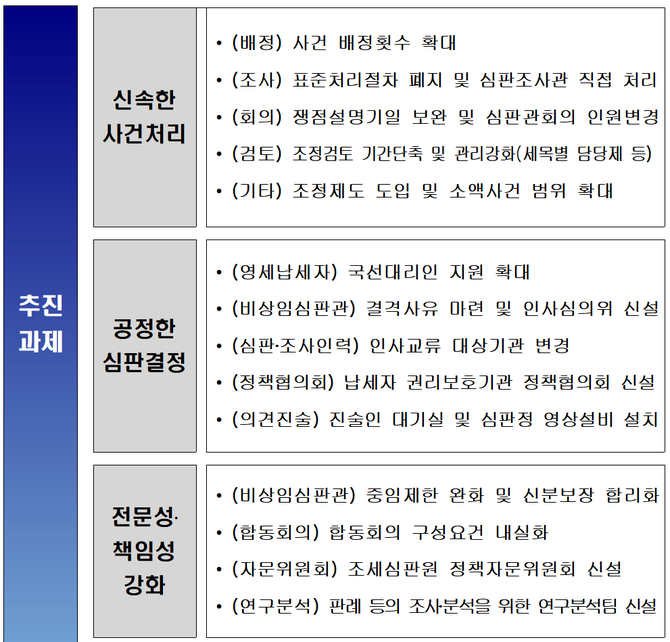 추진 과제

신속한 사건처리

• (배정) 사건 배정횟수 확대
• (조사) 표준처리절차 폐지 및 심판조사관 직접 처리
• (회의) 쟁점설명기일 보완 및 심판관회의 인원변경
• (검토) 조정검토 기간단축 및 관리강화(세목별 담당제 등)
• (기타) 조정제도 도입 및 소액사건 범위 확대

공정한 심판결정

• (영세납세자) 국선대리인 지원 확대
• (비상임심판관) 결격사유 마련 및 인사심의위 신설
• (심판·조사인력) 인사교류 대상기관 변경
• (정책협의회) 납세자 권리보호기관 정책협의회 신설
• (의견진술) 진술인 대기실 및 심판정 영상설비 설치

전문성· 책임성 강화

• (비상임심판관) 중임제한 완화 및 신분보장 합리화
• (합동회의) 합동회의 구성요건 내실화
• (자문위원회) 조세심판원 정책자문위원회 신설
• (연구분석) 판례 등의 조사분석을 위한 연구분석팀 신설